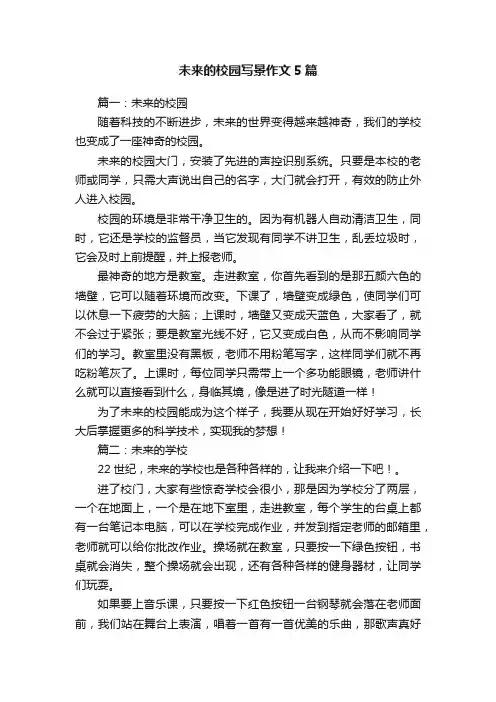 未来的校园写景作文5篇

篇一：未来的校园

随着科技的不断进步，未来的世界变得越来越神奇，我们的学校也变成了一座神奇的校园。

未来的校园大门，安装了先进的声控识别系统。只要是本校的老师或同学，只需大声说出自己的名字，大门就会打开，有效的防止外人进入校园。

校园的环境是非常干净卫生的。因为有机器人自动清洁卫生，同时，它还是学校的监督员，当它发现有同学不讲卫生，乱丢垃圾时，它会及时上前提醒，并上报老师。

最神奇的地方是教室。走进教室，你首先看到的是那五颜六色的墙壁，它可以随着环境而改变。下课了，墙壁变成绿色，使同学们可以休息一下疲劳的大脑；上课时，墙壁又变成天蓝色，大家看了，就不会过于紧张；要是教室光线不好，它又变成白色，从而不影响同学们的学习。教室里没有黑板，老师不用粉笔写字，这样同学们就不再吃粉笔灰了。上课时，每位同学只需带上一个多功能眼镜，老师讲什么就可以直接看到什么，身临其境，像是进了时光隧道一样！

为了未来的校园能成为这个样子，我要从现在开始好好学习，长大后掌握更多的科学技术，实现我的梦想！

篇二：未来的学校

22世纪，未来的学校也是各种各样的，让我来介绍一下吧！。

进了校门，大家有些惊奇学校会很小，那是因为学校分了两层，一个在地面上，一个是在地下室里，走进教室，每个学生的台桌上都有一台笔记本电脑，可以在学校完成作业，并发到指定老师的邮箱里，老师就可以给你批改作业。操场就在教室，只要按一下绿色按钮，书桌就会消失，整个操场就会出现，还有各种各样的健身器材，让同学们玩耍。

如果要上音乐课，只要按一下红色按钮一台钢琴就会落在老师面前，我们站在舞台上表演，唱着一首有一首优美的乐曲，那歌声真好